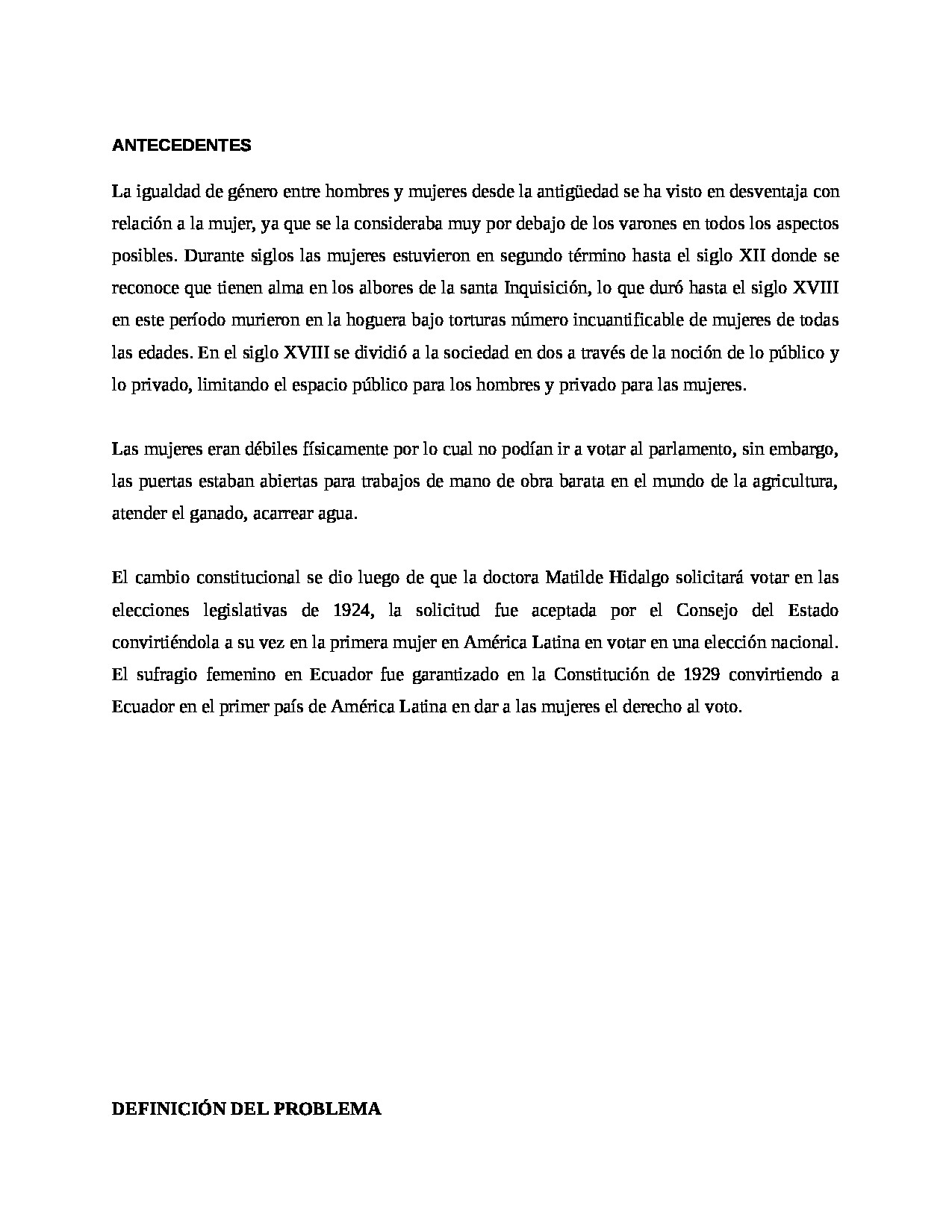 ANTECEDENTES

La igualdad de género entre hombres y mujeres desde la antigüedad se ha visto en desventaja con relación a la mujer, ya que se la consideraba muy por debajo de los varones en todos los aspectos posibles. Durante siglos las mujeres estuvieron en segundo término hasta el siglo XII donde se reconoce que tienen alma en los albores de la santa Inquisición, lo que duró hasta el siglo XVIII en este período murieron en la hoguera bajo torturas número incuantificable de mujeres de todas las edades. En el siglo XVIII se dividió a la sociedad en dos a través de la noción de lo público y lo privado, limitando el espacio público para los hombres y privado para las mujeres.

Las mujeres eran débiles físicamente por lo cual no podían ir a votar al parlamento, sin embargo, las puertas estaban abiertas para trabajos de mano de obra barata en el mundo de la agricultura, atender el ganado, acarrear agua.

El cambio constitucional se dio luego de que la doctora Matilde Hidalgo solicitará votar en las elecciones legislativas de 1924, la solicitud fue aceptada por el Consejo del Estado convirtiéndola a su vez en la primera mujer en América Latina en votar en una elección nacional. El sufragio femenino en Ecuador fue garantizado en la Constitución de 1929 convirtiendo a Ecuador en el primer país de América Latina en dar a las mujeres el derecho al voto.

DEFINICIÓN DEL PROBLEMA